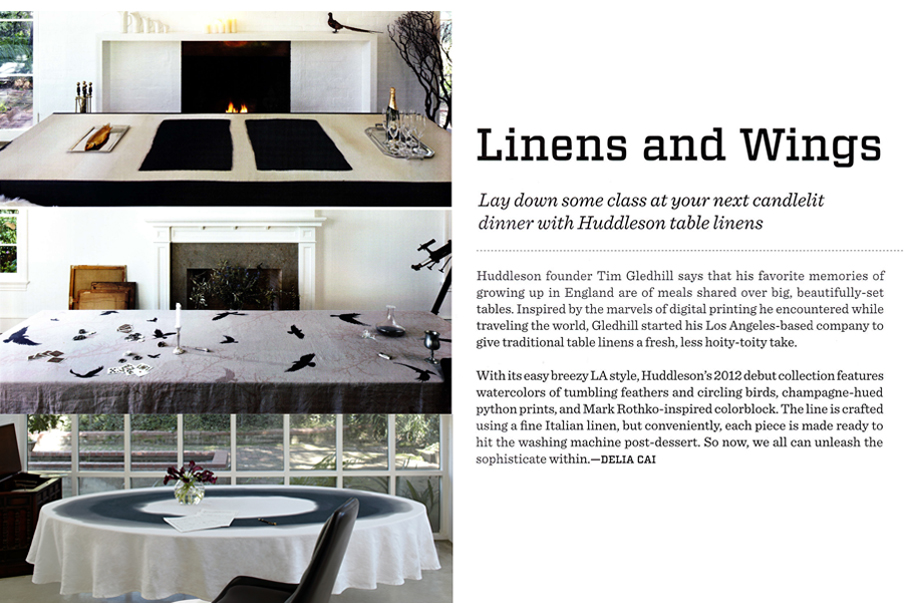 Linens and Wings

Lay down some class at your next candlelit dinner with Huddleson table linens

Huddleson founder Tim Gledhill says that his favorite memories of growing up in England are of meals shared over big, beautifully-set tables. Inspired by the marvels of digital printing he encountered while traveling the world, Gledhill started his Los Angeles-based company to give traditional table linens a fresh, less hoity-toity take.

With its easy breezy LA style, Huddleson's 2012 debut collection features watercolors of tumbling feathers and circling birds, champagne-hued python prints, and Mark Rothko-inspired colorblock. The line is crafted using a fine Italian linen, but conveniently, each piece is made ready to hit the washing machine post-dessert. So now, we all can unleash the sophisticate within.—DELIA CAI